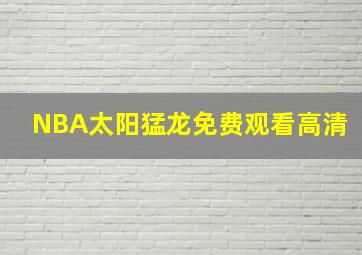 NBA太阳猛龙免费观看高清